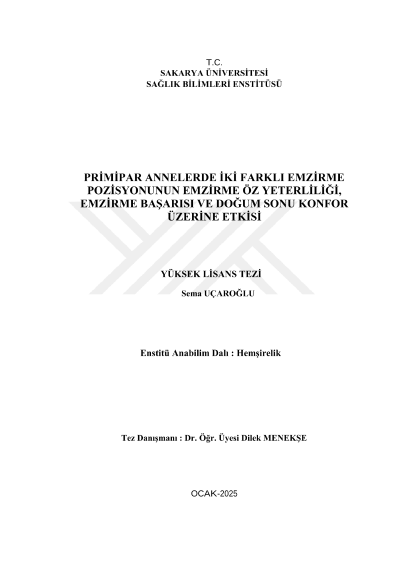 T.C.
SAKARYA ÜNİVERSİTESİ
SAĞLIK BİLİMLERİ ENSTİTÜSÜ

PRİMİPAR ANNELERDE İKİ FARKLI EMZİRME POZİSYONUNUN EMZİRME ÖZ YETERLİLİĞİ, EMZİRME BAŞARISI VE DOĞUM SONU KONFOR ÜZERİNE ETKİSİ

YÜKSEK LİSANS TEZİ
Sema UÇAROĞLU

Enstitü Anabilim Dalı : Hemşirelik

Tez Danışmanı : Dr. Öğr. Üyesi Dilek MENEKŞE

OCAK-2025